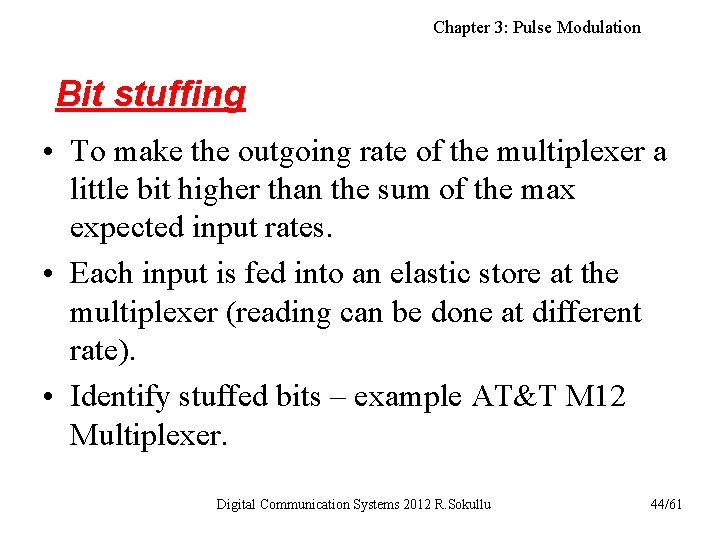 Chapter 3: Pulse Modulation

Bit stuffing

• To make the outgoing rate of the multiplexer a little bit higher than the sum of the max expected input rates.

• Each input is fed into an elastic store at the multiplexer (reading can be done at different rate).

• Identify stuffed bits – example AT&T M12 Multiplexer.

Digital Communication Systems 2012 R.Sokullu

44/61